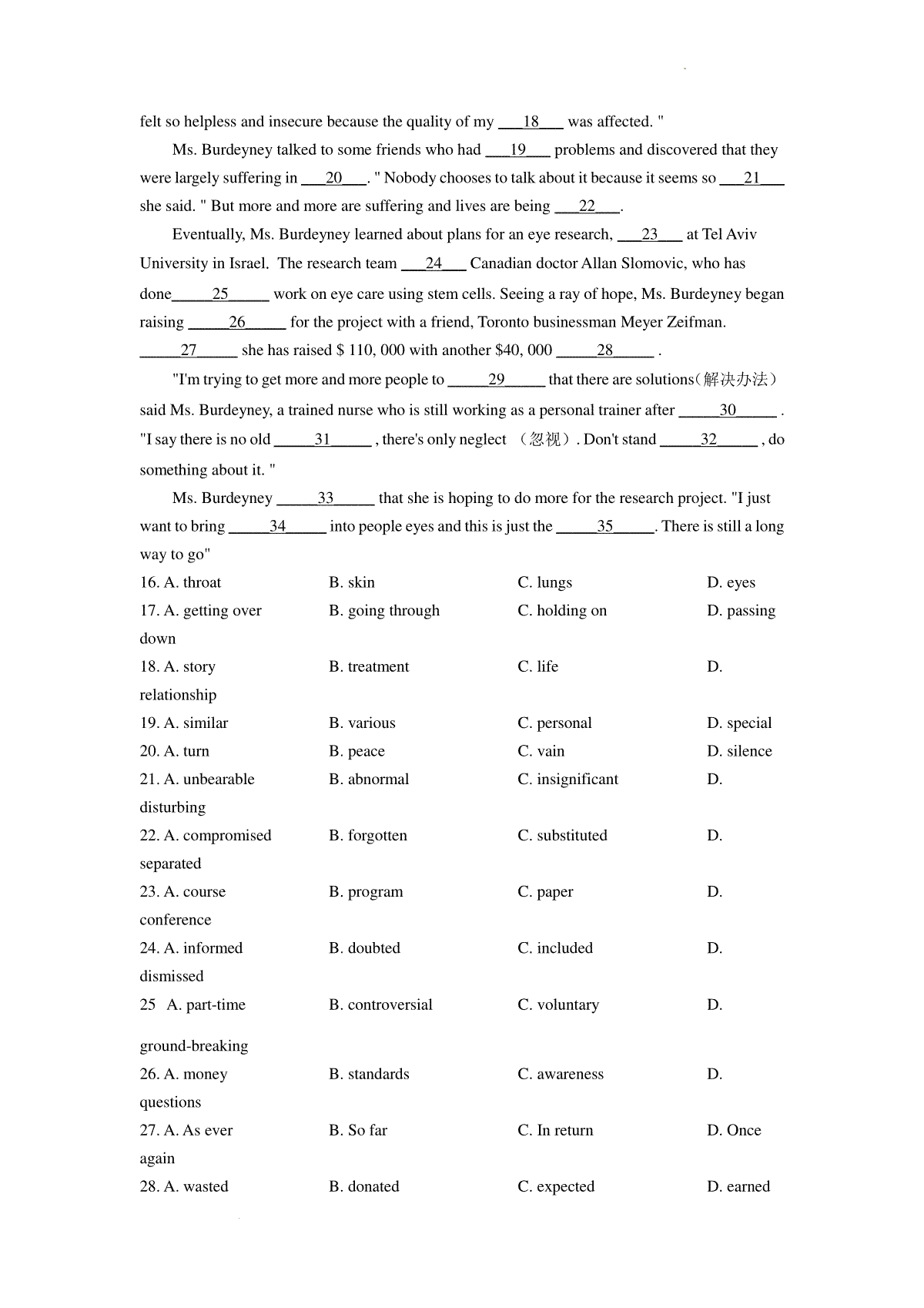 felt so helpless and insecure because the quality of my ___18___ was affected. "

Ms. Burdeyney talked to some friends who had ___19___ problems and discovered that they were largely suffering in ___20___. " Nobody chooses to talk about it because it seems so ___21___ she said. " But more and more are suffering and lives are being ___22___.

Eventually, Ms. Burdeyney learned about plans for an eye research, ___23___ at Tel Aviv University in Israel. The research team ___24___ Canadian doctor Allan Slomovic, who has done_____25_____ work on eye care using stem cells. Seeing a ray of hope, Ms. Burdeyney began raising _____26_____ for the project with a friend, Toronto businessman Meyer Zeifman. _____27_____ she has raised $ 110, 000 with another $40, 000 _____28_____ .

"I'm trying to get more and more people to _____29_____ that there are solutions（解决办法） said Ms. Burdeyney, a trained nurse who is still working as a personal trainer after _____30_____ . "I say there is no old _____31_____ , there's only neglect （忽视）. Don't stand _____32_____ , do something about it. "

Ms. Burdeyney _____33_____ that she is hoping to do more for the research project. "I just want to bring _____34_____ into people eyes and this is just the _____35_____. There is still a long way to go"

16. A. throat B. skin C. lungs D. eyes
17. A. getting over B. going through C. holding on D. passing down
18. A. story B. treatment C. life D. relationship
19. A. similar B. various C. personal D. special
20. A. turn B. peace C. vain D. silence
21. A. unbearable B. abnormal C. insignificant D. disturbing
22. A. compromised B. forgotten C. substituted D. separated
23. A. course B. program C. paper D. conference
24. A. informed B. doubted C. included D. dismissed
25 A. part-time B. controversial C. voluntary D. ground-breaking
26. A. money B. standards C. awareness D. questions
27. A. As ever B. So far C. In return D. Once again
28. A. wasted B. donated C. expected D. earned